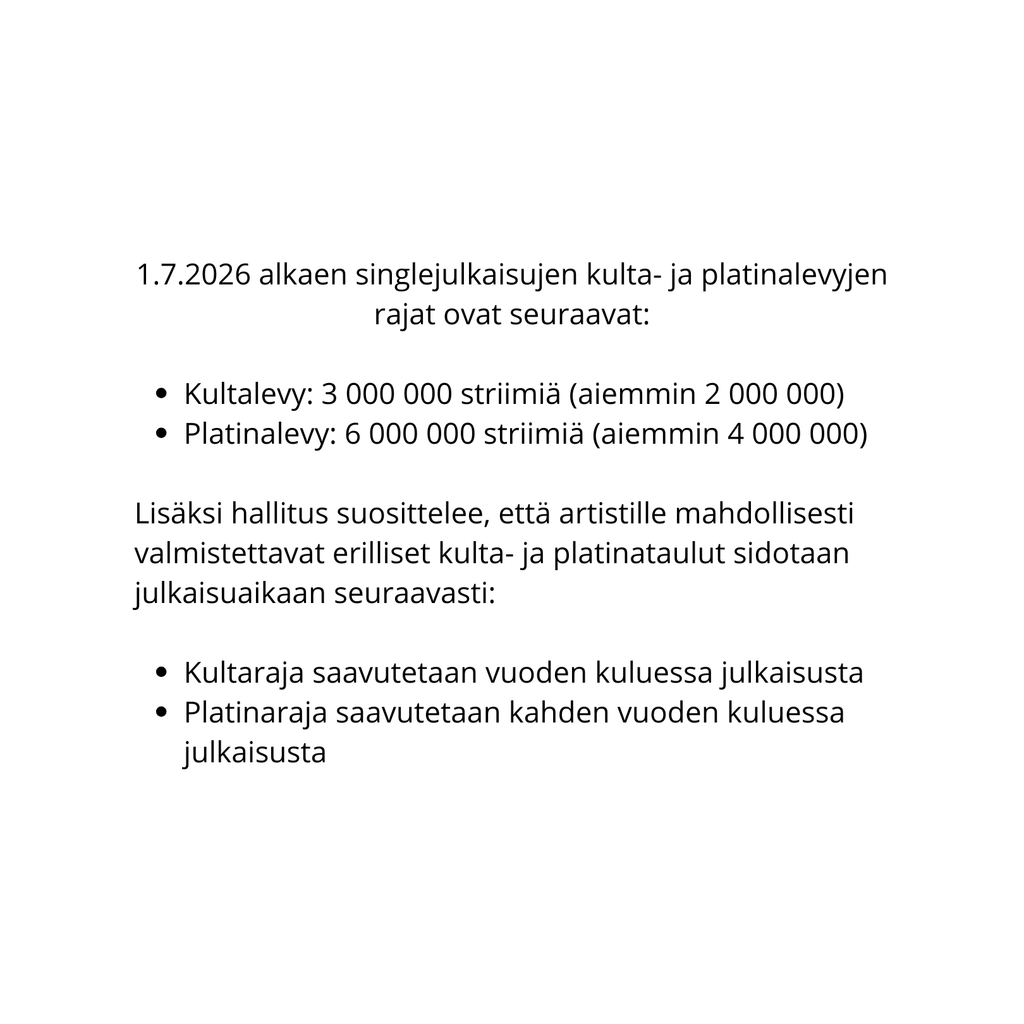 1.7.2026 alkaen singlejulkaisujen kulta- ja platinalevyjen rajat ovat seuraavat:

• Kultalevy: 3 000 000 striimiä (aiemmin 2 000 000)
• Platinalevy: 6 000 000 striimiä (aiemmin 4 000 000)

Lisäksi hallitus suosittelee, että artistille mahdollisesti valmistettavat erilliset kulta- ja platinataulut sidotaan julkaisuaikaan seuraavasti:

• Kultaraja saavutetaan vuoden kuluessa julkaisusta
• Platinaraja saavutetaan kahden vuoden kuluessa julkaisusta